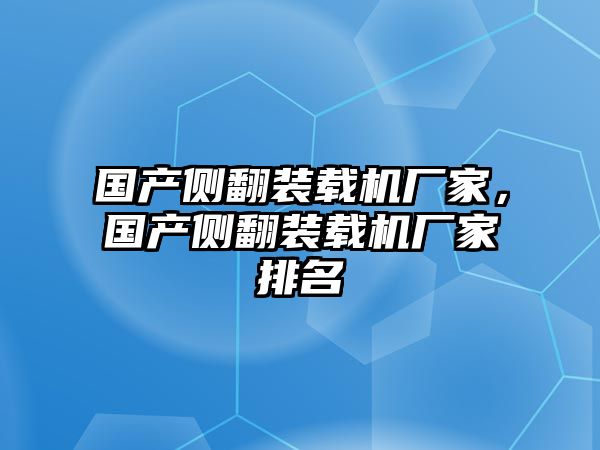 国产侧翻装载机厂家，国产侧翻装载机厂家排名